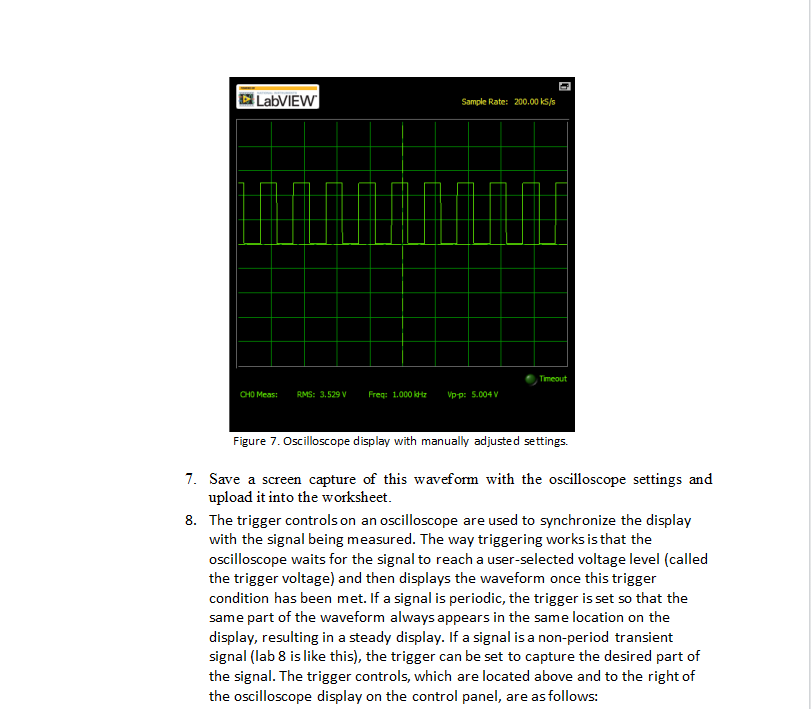 LabVIEW

Sample Rate: 200.00 kS/s

Timeout

CH0 Meas: RMS: 3.529 V Freq: 1.000 kHz Vp-p: 5.004 V

Figure 7. Oscilloscope display with manually adjusted settings.

7. Save a screen capture of this waveform with the oscilloscope settings and upload it into the worksheet.

8. The trigger controls on an oscilloscope are used to synchronize the display with the signal being measured. The way triggering works is that the oscilloscope waits for the signal to reach a user-selected voltage level (called the trigger voltage) and then displays the waveform once this trigger condition has been met. If a signal is periodic, the trigger is set so that the same part of the waveform always appears in the same location on the display, resulting in a steady display. If a signal is a non-period transient signal (lab 8 is like this), the trigger can be set to capture the desired part of the signal. The trigger controls, which are located above and to the right of the oscilloscope display on the control panel, are as follows: